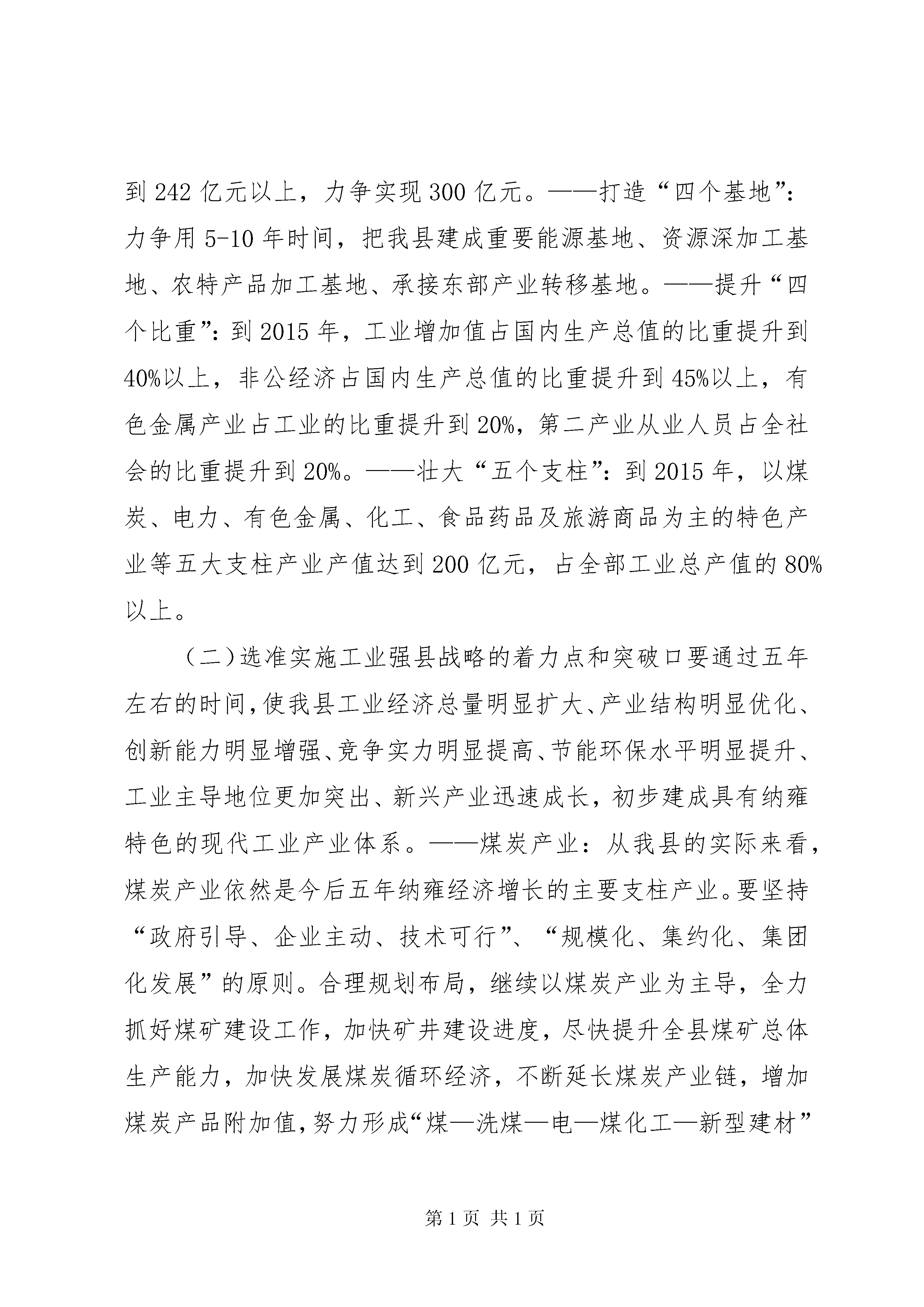 到 242 亿元以上，力争实现 300 亿元。——打造“四个基地”：力争用 5-10 年时间，把我县建成重要能源基地、资源深加工基地、农特产品加工基地、承接东部产业转移基地。——提升“四个比重”：到 2015 年，工业增加值占国内生产总值的比重提升到 40%以上，非公经济占国内生产总值的比重提升到 45%以上，有色金属产业占工业的比重提升到 20%，第二产业从业人员占全社会的比重提升到 20%。——壮大“五个支柱”：到 2015 年，以煤炭、电力、有色金属、化工、食品药品及旅游商品为主的特色产业等五大支柱产业产值达到 200 亿元，占全部工业总产值的 80%以上。

（二）选准实施工业强县战略的着力点和突破口要通过五年左右的时间，使我县工业经济总量明显扩大、产业结构明显优化、创新能力明显增强、竞争实力明显提高、节能环保水平明显提升、工业主导地位更加突出、新兴产业迅速成长，初步建成具有纳雍特色的现代工业产业体系。——煤炭产业：从我县的实际来看，煤炭产业依然是今后五年纳雍经济增长的主要支柱产业。要坚持“政府引导、企业主动、技术可行”、“规模化、集约化、集团化发展”的原则。合理规划布局，继续以煤炭产业为主导，全力抓好煤矿建设工作，加快矿井建设进度，尽快提升全县煤矿总体生产能力，加快发展煤炭循环经济，不断延长煤炭产业链，增加煤炭产品附加值，努力形成“煤—洗煤—电—煤化工—新型建材”

第 1 页 共 1 页